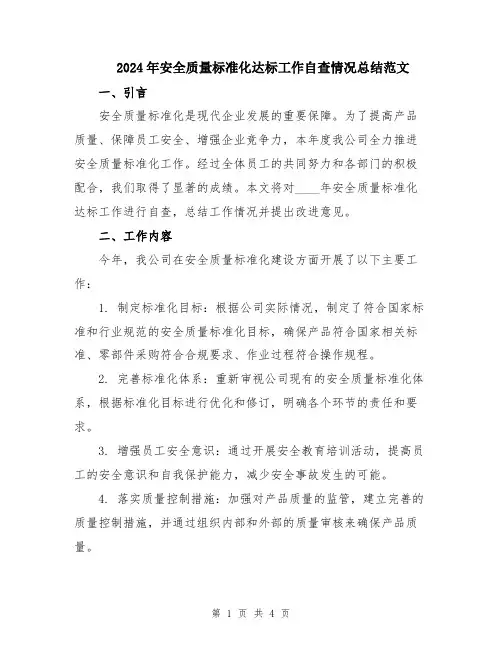 2024年安全质量标准化达标工作自查情况总结范文

一、引言

安全质量标准化是现代企业发展的重要保障。为了提高产品质量、保障员工安全、增强企业竞争力，本年度我公司全力推进安全质量标准化工作。经过全体员工的共同努力和各部门的积极配合，我们取得了显著的成绩。本文将对____年安全质量标准化达标工作进行自查，总结工作情况并提出改进意见。

二、工作内容

今年，我公司在安全质量标准化建设方面开展了以下主要工作：

1. 制定标准化目标：根据公司实际情况，制定了符合国家标准和行业规范的安全质量标准化目标，确保产品符合国家相关标准、零部件采购符合合规要求、作业过程符合操作规程。

2. 完善标准化体系：重新审视公司现有的安全质量标准化体系，根据标准化目标进行优化和修订，明确各个环节的责任和要求。

3. 增强员工安全意识：通过开展安全教育培训活动，提高员工的安全意识和自我保护能力，减少安全事故发生的可能。

4. 落实质量控制措施：加强对产品质量的监管，建立完善的质量控制措施，并通过组织内部和外部的质量审核来确保产品质量。

第 1 页 共 4 页